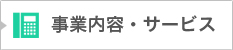 事業内容・サービス